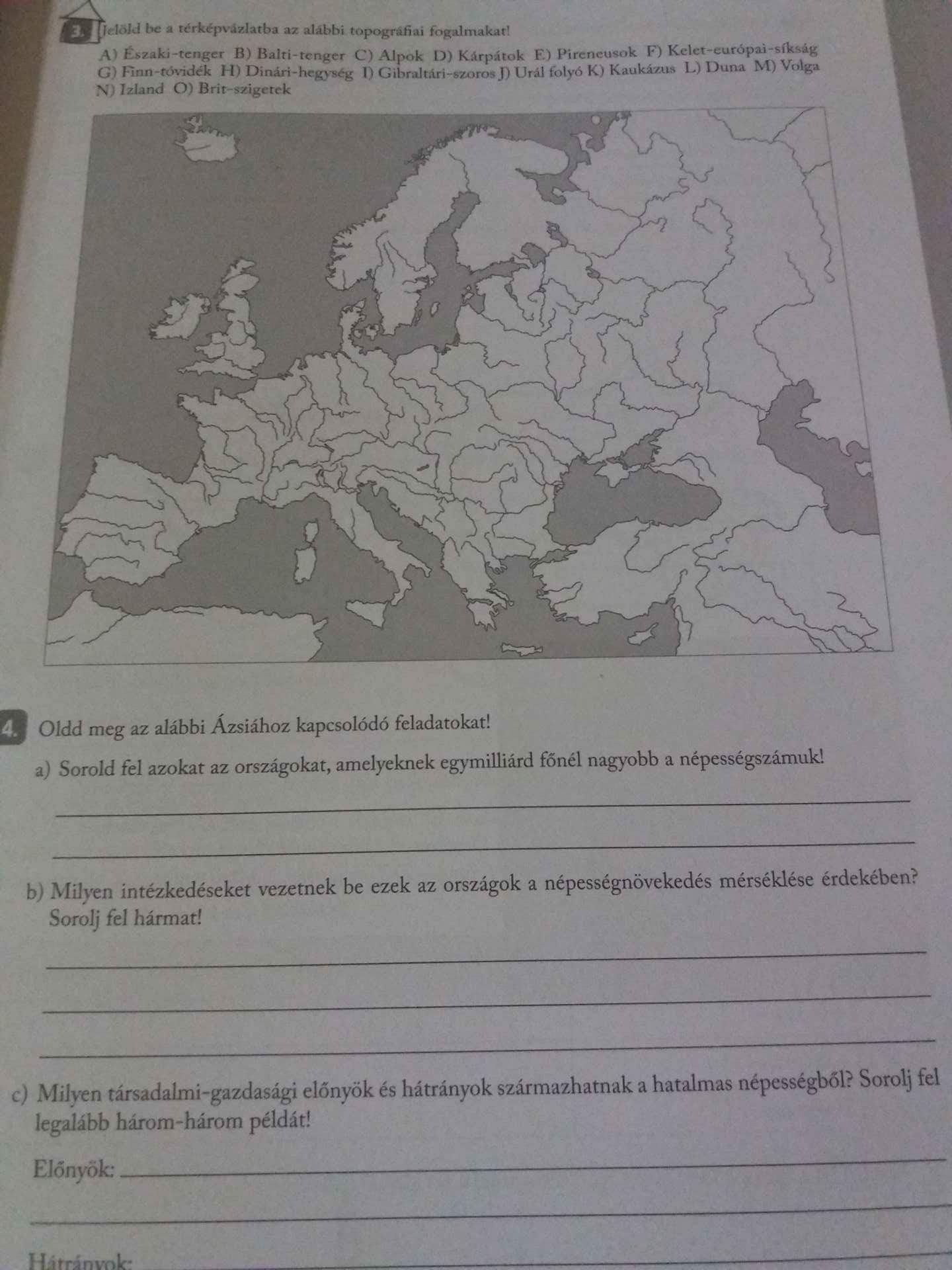 3. Jelöld be a térképvázlatba az alábbi topográfiai fogalmakat!

A) Északi-tenger B) Balti-tenger C) Alpok D) Kárpátok E) Pireneusok F) Kelet-európai-síkság G) Finn-tóvidék H) Dinári-hegység I) Gibraltári-szoros J) Urál folyó K) Kaukázus L) Duna M) Volga N) Izland O) Brit-szigetek

4. Oldd meg az alábbi Ázsiához kapcsolódó feladatokat!

a) Sorold fel azokat az országokat, amelyeknek egymilliárd főnél nagyobb a népességszámuk!

____

____

b) Milyen intézkedéseket vezetnek be ezek az országok a népességnövekedés mérséklése érdekében? Sorolj fel hármat!

____

____

____

c) Milyen társadalmi-gazdasági előnyök és hátrányok származhatnak a hatalmas népességből? Sorolj fel legalább három-három példát!

Előnyök: ____

____

Hátrányok: ____